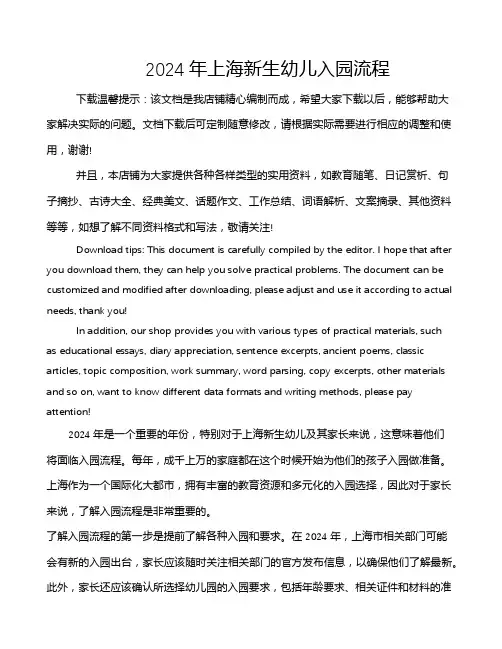 2024 年上海新生幼儿入园流程

下载温馨提示：该文档是我店铺精心编制而成，希望大家下载以后，能够帮助大家解决实际的问题。文档下载后可定制随意修改，请根据实际需要进行相应的调整和使用，谢谢!

并且，本店铺为大家提供各种各样类型的实用资料，如教育随笔、日记赏析、句子摘抄、古诗大全、经典美文、话题作文、工作总结、词语解析、文案摘录、其他资料等等，如想了解不同资料格式和写法，敬请关注!

Download tips: This document is carefully compiled by the editor. I hope that after you download them, they can help you solve practical problems. The document can be customized and modified after downloading, please adjust and use it according to actual needs, thank you!

In addition, our shop provides you with various types of practical materials, such as educational essays, diary appreciation, sentence excerpts, ancient poems, classic articles, topic composition, work summary, word parsing, copy excerpts, other materials and so on, want to know different data formats and writing methods, please pay attention!

2024 年是一个重要的年份，特别对于上海新生幼儿及其家长来说，这意味着他们将面临入园流程。每年，成千上万的家庭都在这个时候开始为他们的孩子入园做准备。上海作为一个国际化大都市，拥有丰富的教育资源和多元化的入园选择，因此对于家长来说，了解入园流程是非常重要的。

了解入园流程的第一步是提前了解各种入园和要求。在 2024 年，上海市相关部门可能会有新的入园出台，家长应该随时关注相关部门的官方发布信息，以确保他们了解最新。此外，家长还应该确认所选择幼儿园的入园要求，包括年龄要求、相关证件和材料的准